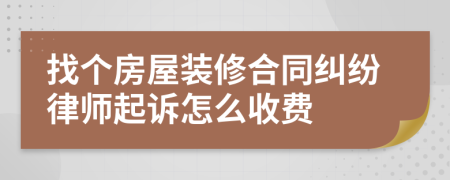 找个房屋装修合同纠纷律师起诉怎么收费